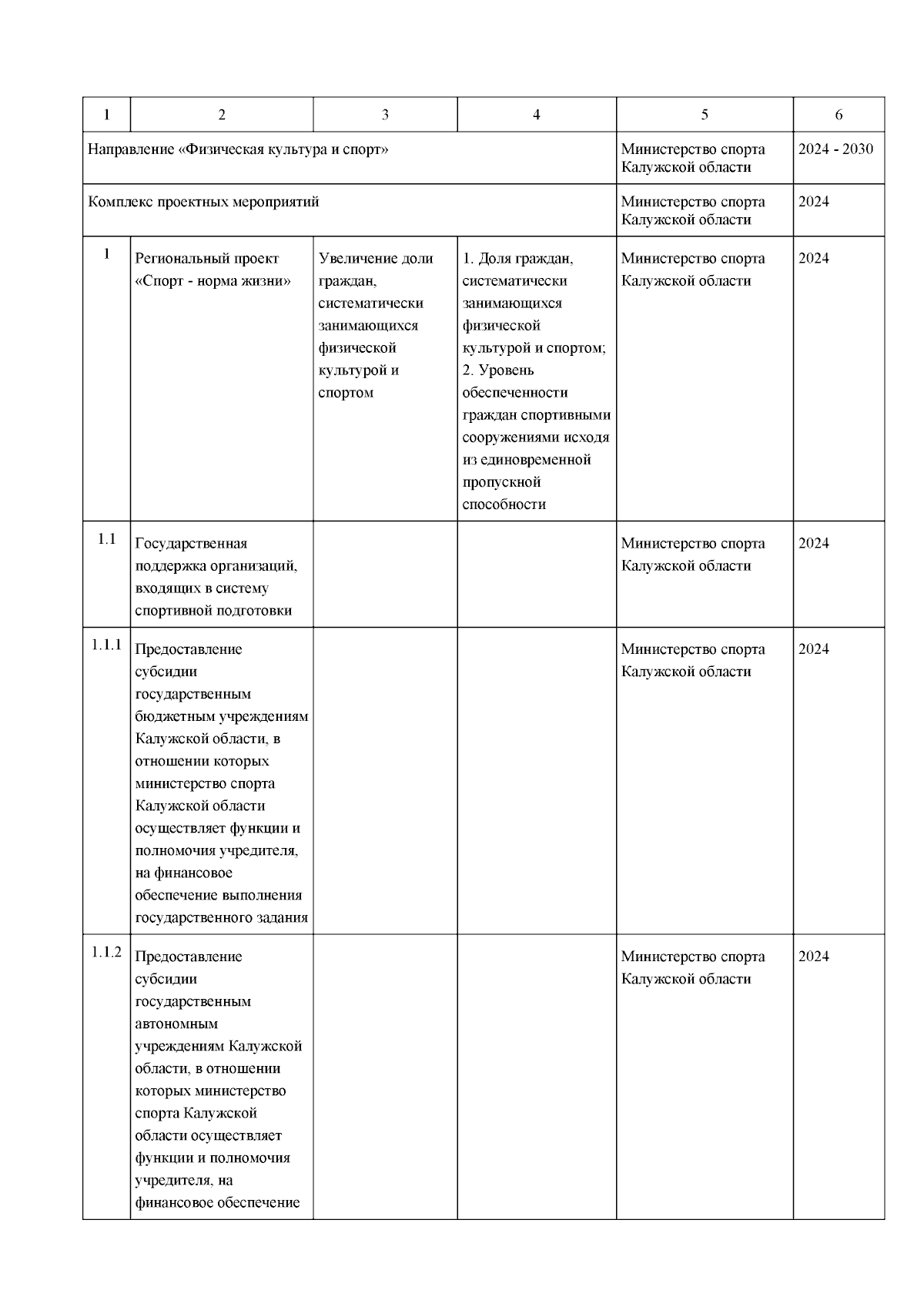 | 1 | 2 | 3 | 4 | 5 | 6 |
|---|---|---|---|---|---|
| Направление «Физическая культура и спорт» | | | | Министерство спорта Калужской области | 2024 - 2030 |
| Комплекс проектных мероприятий | | | | Министерство спорта Калужской области | 2024 |
| 1 | Региональный проект «Спорт - норма жизни» | Увеличение доли граждан, систематически занимающихся физической культурой и спортом | 1. Доля граждан, систематически занимающихся физической культурой и спортом; 2. Уровень обеспеченности граждан спортивными сооружениями исходя из единовременной пропускной способности | Министерство спорта Калужской области | 2024 |
| 1.1 | Государственная поддержка организаций, входящих в систему спортивной подготовки | | | Министерство спорта Калужской области | 2024 |
| 1.1.1 | Предоставление субсидии государственным бюджетным учреждениям Калужской области, в отношении которых министерство спорта Калужской области осуществляет функции и полномочия учредителя, на финансовое обеспечение выполнения государственного задания | | | Министерство спорта Калужской области | 2024 |
| 1.1.2 | Предоставление субсидии государственным автономным учреждениям Калужской области, в отношении которых министерство спорта Калужской области осуществляет функции и полномочия учредителя, на финансовое обеспечение | | | Министерство спорта Калужской области | 2024 |